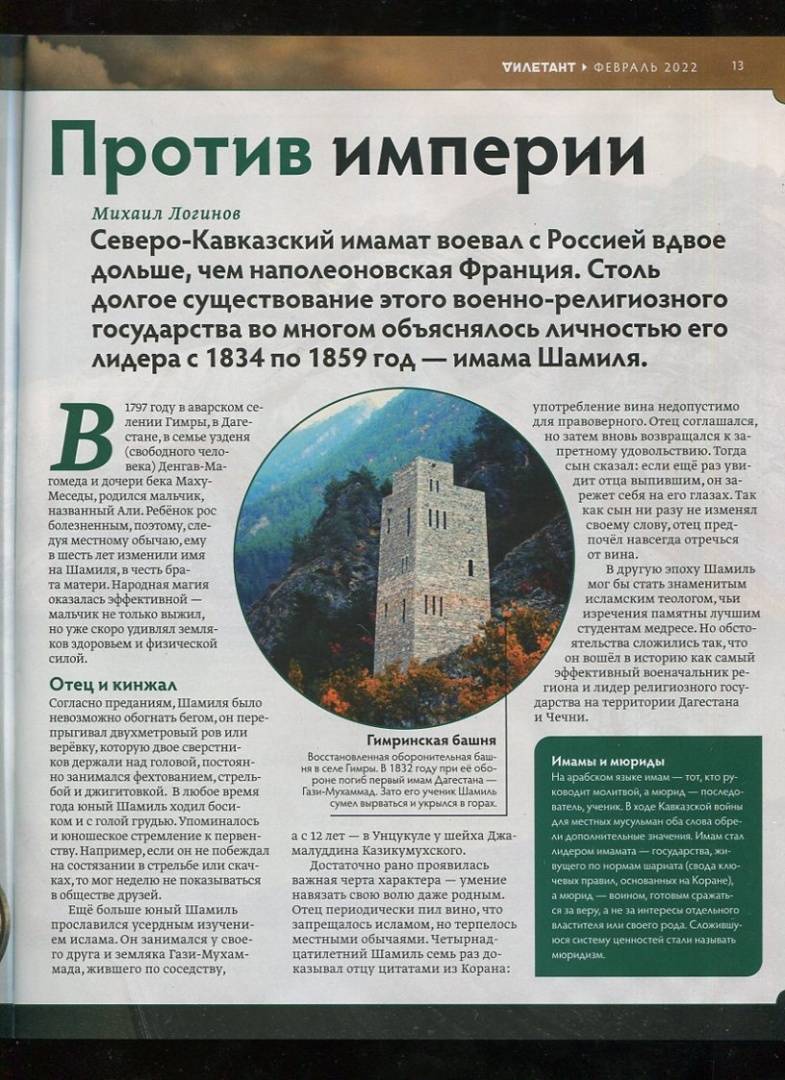 ДИЛЕТАНТ ▸ ФЕВРАЛЬ 2022 13

Против империи

Михаил Логинов

Северо-Кавказский имамат воевал с Россией вдвое дольше, чем наполеоновская Франция. Столь долгое существование этого военно-религиозного государства во многом объяснялось личностью его лидера с 1834 по 1859 год — имама Шамиля.

В 1797 году в аварском селении Гимры, в Дагестане, в семье узденя (свободного человека) Денгав-Магомеда и дочери бека Маху-Меседы, родился мальчик, названный Али. Ребёнок рос болезненным, поэтому, следуя местному обычаю, ему в шесть лет изменили имя на Шамиля, в честь брата матери. Народная магия оказалась эффективной — мальчик не только выжил, но уже скоро удивлял земляков здоровьем и физической силой.

Отец и кинжал

Согласно преданиям, Шамиля было невозможно обогнать бегом, он перепрыгивал двухметровый ров или верёвку, которую двое сверстников держали над головой, постоянно занимался фехтованием, стрельбой и джигитовкой. В любое время года юный Шамиль ходил босиком и с голой грудью. Упоминалось и юношеское стремление к первенству. Например, если он не побеждал на состязании в стрельбе или скачках, то мог неделю не показываться в обществе друзей.

Ещё больше юный Шамиль прославился усердным изучением ислама. Он занимался у своего друга и земляка Гази-Мухаммада, жившего по соседству, а с 12 лет — в Унцукуле у шейха Джамалуддина Казикумухского.

Достаточно рано проявилась важная черта характера — умение навязать свою волю даже родным. Отец периодически пил вино, что запрещалось исламом, но терпелось местными обычаями. Четырнадцатилетний Шамиль семь раз доказывал отцу цитатами из Корана: употребление вина недопустимо для правоверного. Отец соглашался, но затем вновь возвращался к запретному удовольствию. Тогда сын сказал: если ещё раз увидит отца выпившим, он зарежет себя на его глазах. Так как сын ни разу не изменял своему слову, отец предпочёл навсегда отречься от вина.

В другую эпоху Шамиль мог бы стать знаменитым исламским теологом, чьи изречения памятны лучшим студентам медресе. Но обстоятельства сложились так, что он вошёл в историю как самый эффективный военачальник региона и лидер религиозного государства на территории Дагестана и Чечни.

Гимринская башня
Восстановленная оборонительная башня в селе Гимры. В 1832 году при её обороне погиб первый имам Дагестана — Гази-Мухаммад. Зато его ученик Шамиль сумел вырваться и укрылся в горах.

Имамы и мюриды
На арабском языке имам — тот, кто руководит молитвой, а мюрид — последователь, ученик. В ходе Кавказской войны для местных мусульман оба слова обрели дополнительные значения. Имам стал лидером имамата — государства, живущего по нормам шариата (свода ключевых правил, основанных на Коране), а мюрид — воином, готовым сражаться за веру, а не за интересы отдельного властителя или своего рода. Сложившуюся систему ценностей стали называть мюридизм.